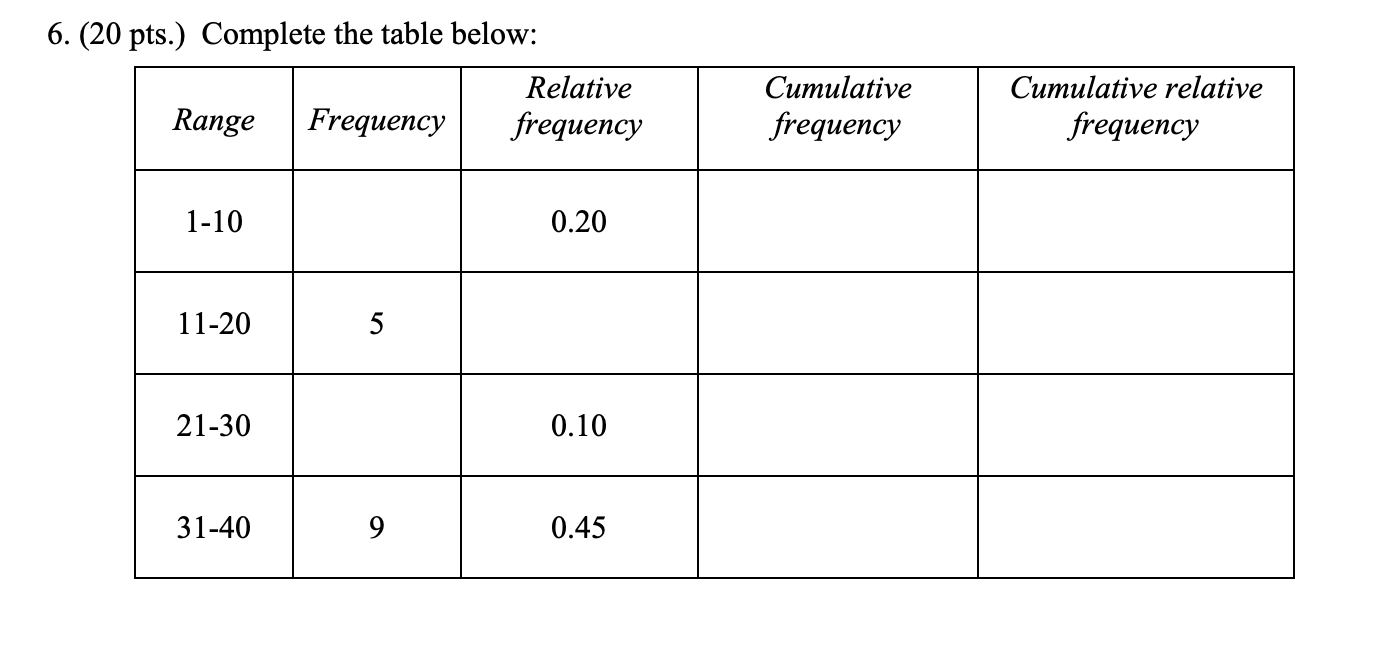 6. (20 pts.) Complete the table below:

| Range | Frequency | Relative frequency | Cumulative frequency | Cumulative relative frequency |
|---|---|---|---|---|
| 1-10 | | 0.20 | | |
| 11-20 | 5 | | | |
| 21-30 | | 0.10 | | |
| 31-40 | 9 | 0.45 | | |